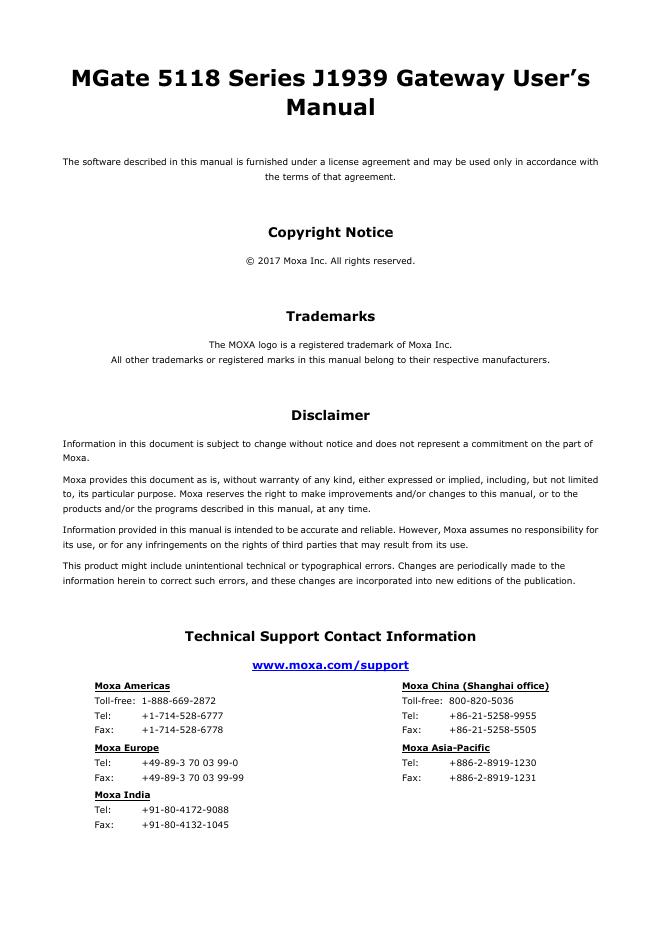 MGate 5118 Series J1939 Gateway User's Manual

The software described in this manual is furnished under a license agreement and may be used only in accordance with the terms of that agreement.

Copyright Notice

© 2017 Moxa Inc. All rights reserved.

Trademarks

The MOXA logo is a registered trademark of Moxa Inc.
All other trademarks or registered marks in this manual belong to their respective manufacturers.

Disclaimer

Information in this document is subject to change without notice and does not represent a commitment on the part of Moxa.

Moxa provides this document as is, without warranty of any kind, either expressed or implied, including, but not limited to, its particular purpose. Moxa reserves the right to make improvements and/or changes to this manual, or to the products and/or the programs described in this manual, at any time.

Information provided in this manual is intended to be accurate and reliable. However, Moxa assumes no responsibility for its use, or for any infringements on the rights of third parties that may result from its use.

This product might include unintentional technical or typographical errors. Changes are periodically made to the information herein to correct such errors, and these changes are incorporated into new editions of the publication.

Technical Support Contact Information

www.moxa.com/support

Moxa Americas
Toll-free: 1-888-669-2872
Tel: +1-714-528-6777
Fax: +1-714-528-6778

Moxa Europe
Tel: +49-89-3 70 03 99-0
Fax: +49-89-3 70 03 99-99

Moxa India
Tel: +91-80-4172-9088
Fax: +91-80-4132-1045

Moxa China (Shanghai office)
Toll-free: 800-820-5036
Tel: +86-21-5258-9955
Fax: +86-21-5258-5505

Moxa Asia-Pacific
Tel: +886-2-8919-1230
Fax: +886-2-8919-1231